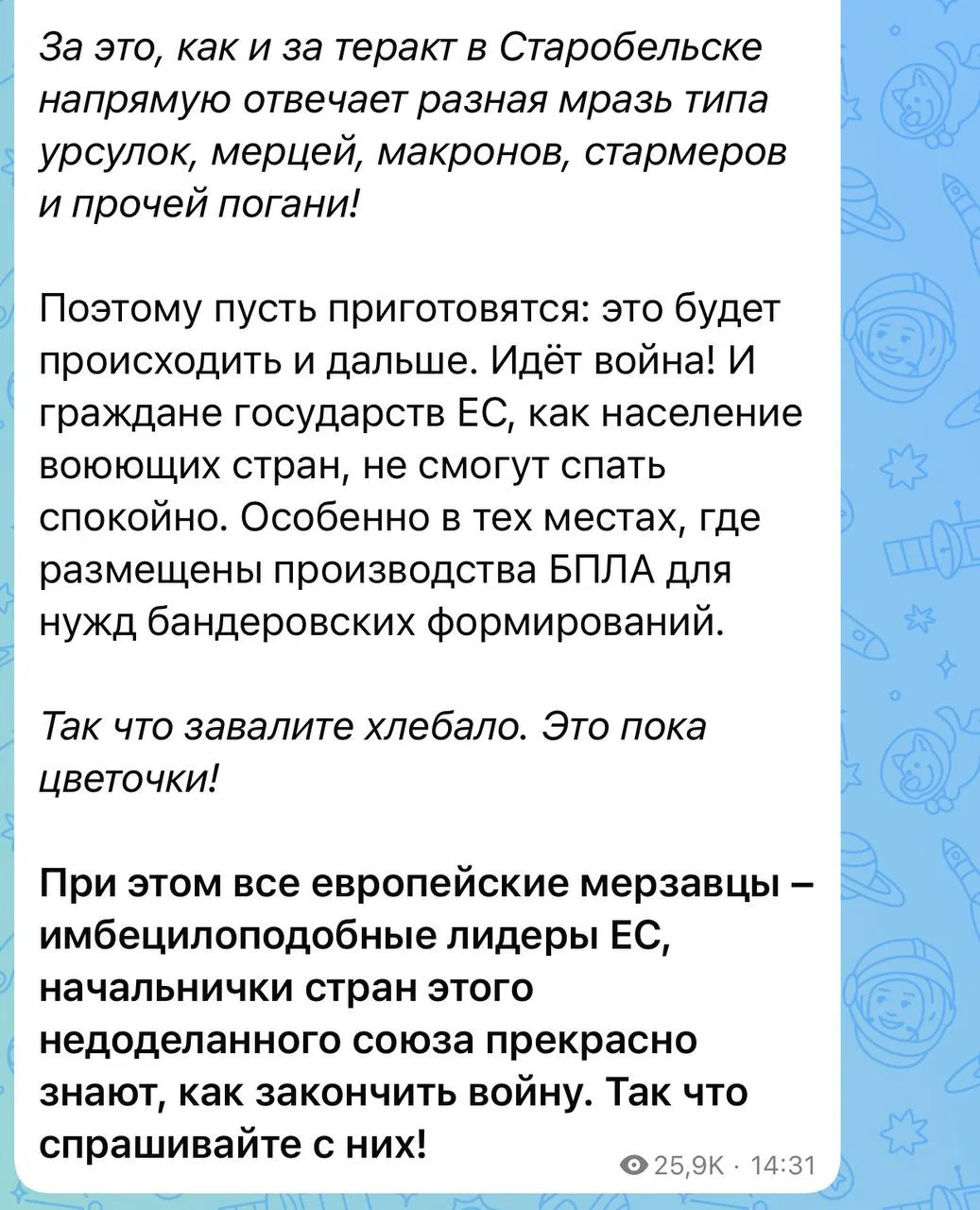 За это, как и за теракт в Старобельске напрямую отвечает разная мразь типа урсулок, мерцей, макронов, стармеров и прочей погани!

Поэтому пусть приготовятся: это будет происходить и дальше. Идёт война! И граждане государств ЕС, как население воюющих стран, не смогут спать спокойно. Особенно в тех местах, где размещены производства БПЛА для нужд бандеровских формирований.

Так что завалите хлебало. Это пока цветочки!

При этом все европейские мерзавцы – имбецилоподобные лидеры ЕС, начальнички стран этого недоделанного союза прекрасно знают, как закончить войну. Так что спрашивайте с них!

25,9K · 14:31